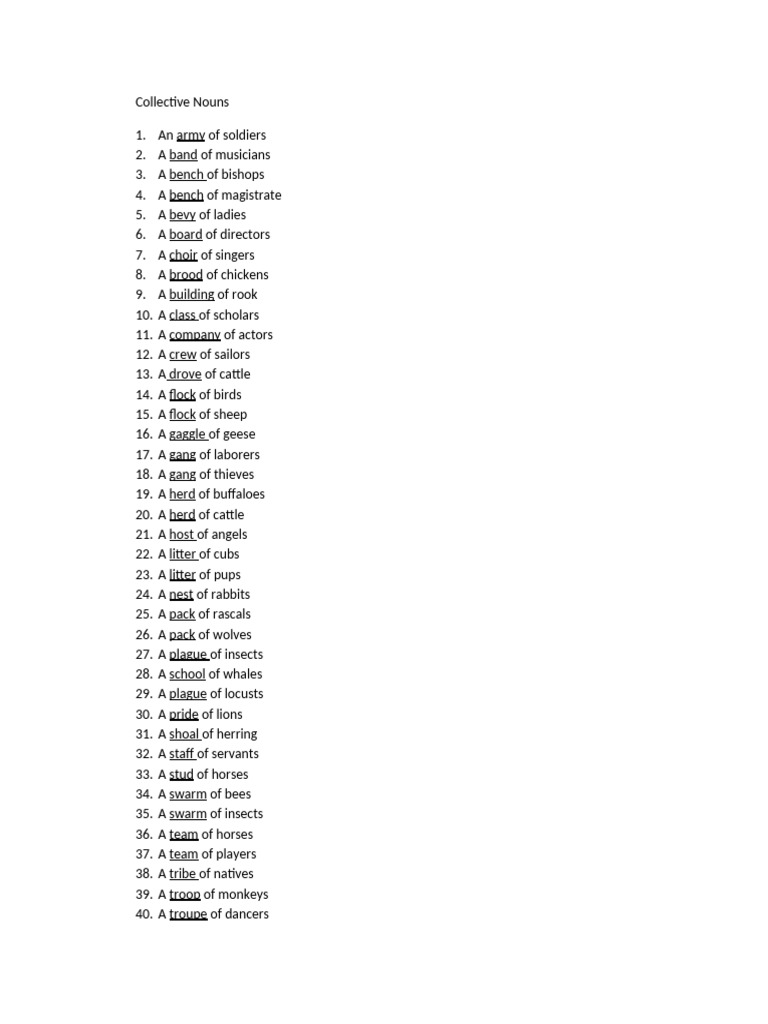 Collective Nouns

1. An army of soldiers
2. A band of musicians
3. A bench of bishops
4. A bench of magistrate
5. A bevy of ladies
6. A board of directors
7. A choir of singers
8. A brood of chickens
9. A building of rook
10. A class of scholars
11. A company of actors
12. A crew of sailors
13. A drove of cattle
14. A flock of birds
15. A flock of sheep
16. A gaggle of geese
17. A gang of laborers
18. A gang of thieves
19. A herd of buffaloes
20. A herd of cattle
21. A host of angels
22. A litter of cubs
23. A litter of pups
24. A nest of rabbits
25. A pack of rascals
26. A pack of wolves
27. A plague of insects
28. A school of whales
29. A plague of locusts
30. A pride of lions
31. A shoal of herring
32. A staff of servants
33. A stud of horses
34. A swarm of bees
35. A swarm of insects
36. A team of horses
37. A team of players
38. A tribe of natives
39. A troop of monkeys
40. A troupe of dancers